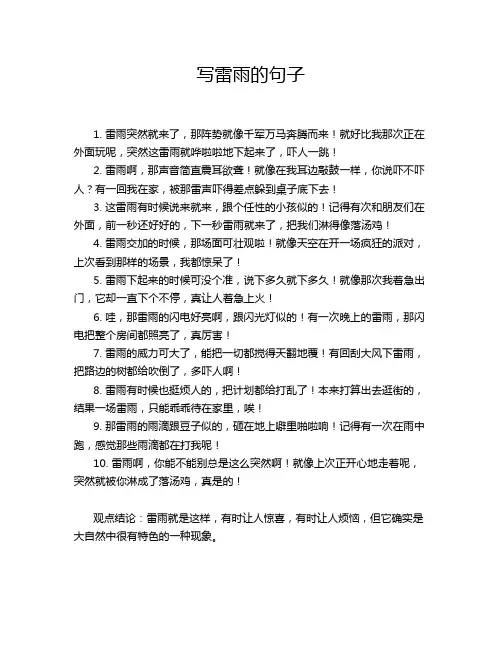 写雷雨的句子

1. 雷雨突然就来了，那阵势就像千军万马奔腾而来！就好比我那次正在外面玩呢，突然这雷雨就哗啦啦地下起来了，吓人一跳！

2. 雷雨啊，那声音简直震耳欲聋！就像在我耳边敲鼓一样，你说吓不吓人？有一回我在家，被那雷声吓得差点躲到桌子底下去！

3. 这雷雨有时候说来就来，跟个任性的小孩似的！记得有次和朋友们在外面，前一秒还好好的，下一秒雷雨就来了，把我们淋得像落汤鸡！

4. 雷雨交加的时候，那场面可壮观啦！就像天空在开一场疯狂的派对，上次看到那样的场景，我都惊呆了！

5. 雷雨下起来的时候可没个准，说下多久就下多久！就像那次我着急出门，它却一直下个不停，真让人着急上火！

6. 哇，那雷雨的闪电好亮啊，跟闪光灯似的！有一次晚上的雷雨，那闪电把整个房间都照亮了，真厉害！

7. 雷雨的威力可大了，能把一切都搅得天翻地覆！有回刮大风下雷雨，把路边的树都给吹倒了，多吓人啊！

8. 雷雨有时候也挺烦人的，把计划都给打乱了！本来打算出去逛街的，结果一场雷雨，只能乖乖待在家里，唉！

9. 那雷雨的雨滴跟豆子似的，砸在地上噼里啪啦响！记得有一次在雨中跑，感觉那些雨滴都在打我呢！

10. 雷雨啊，你能不能别总是这么突然啊！就像上次正开心地走着呢，突然就被你淋成了落汤鸡，真是的！

观点结论：雷雨就是这样，有时让人惊喜，有时让人烦恼，但它确实是大自然中很有特色的一种现象。